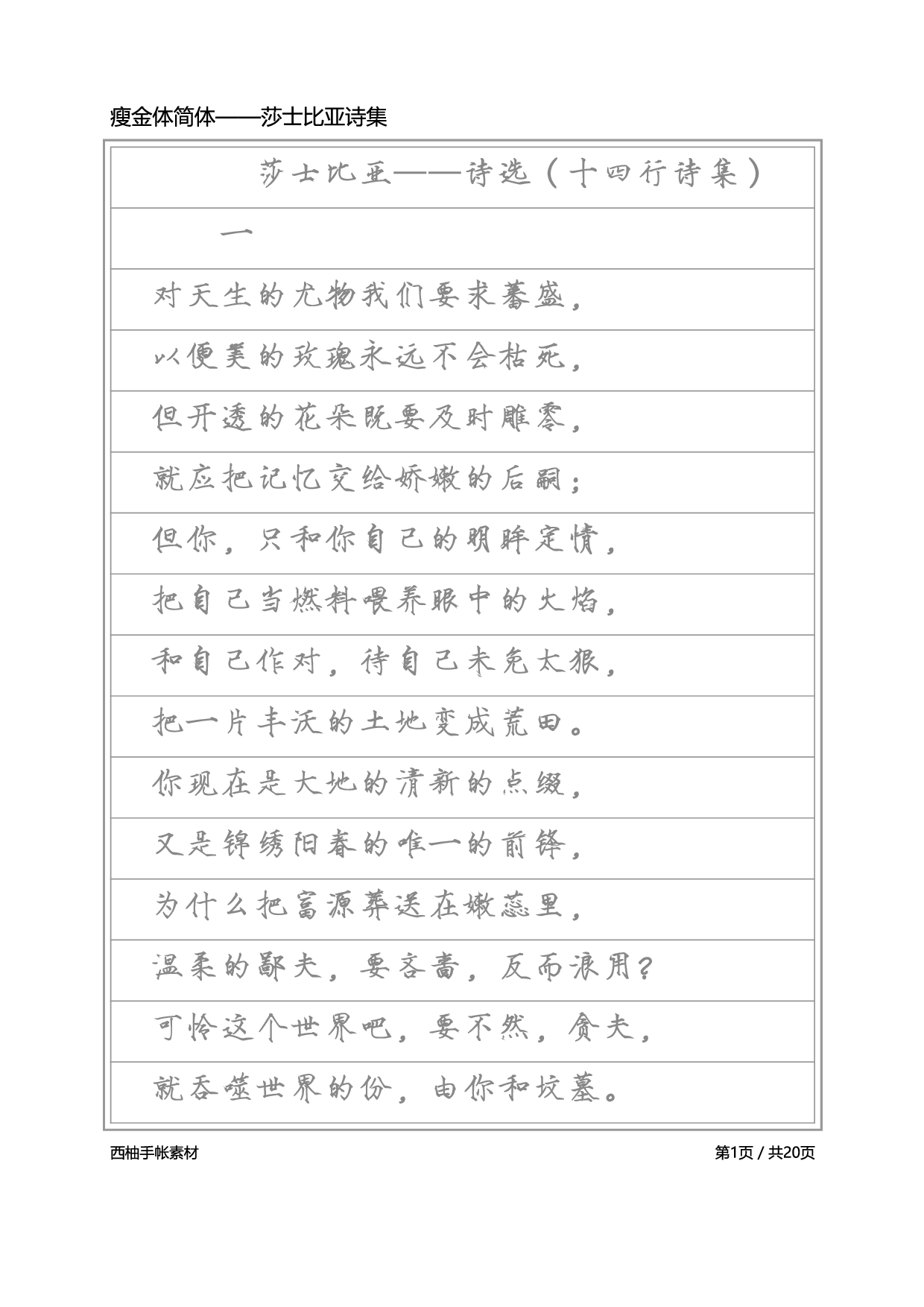 瘦金体简体——莎士比亚诗集

莎士比亚——诗选（十四行诗集）

一

对天生的尤物我们要求蕃盛，

以便美的玫瑰永远不会枯死，

但开透的花朵既要及时雕零，

就应把记忆交给娇嫩的后嗣；

但你，只和你自己的明眸定情，

把自己当燃料喂养眼中的火焰，

和自己作对，待自己未免太狠，

把一片丰沃的土地变成荒田。

你现在是大地的清新的点缀，

又是锦绣阳春的唯一的前锋，

为什么把富源葬送在嫩蕊里，

温柔的鄙夫，要吝啬，反而浪用？

可怜这个世界吧，要不然，贪夫，

就吞噬世界的份，由你和坟墓。

西柚手帐素材

第1页 / 共20页